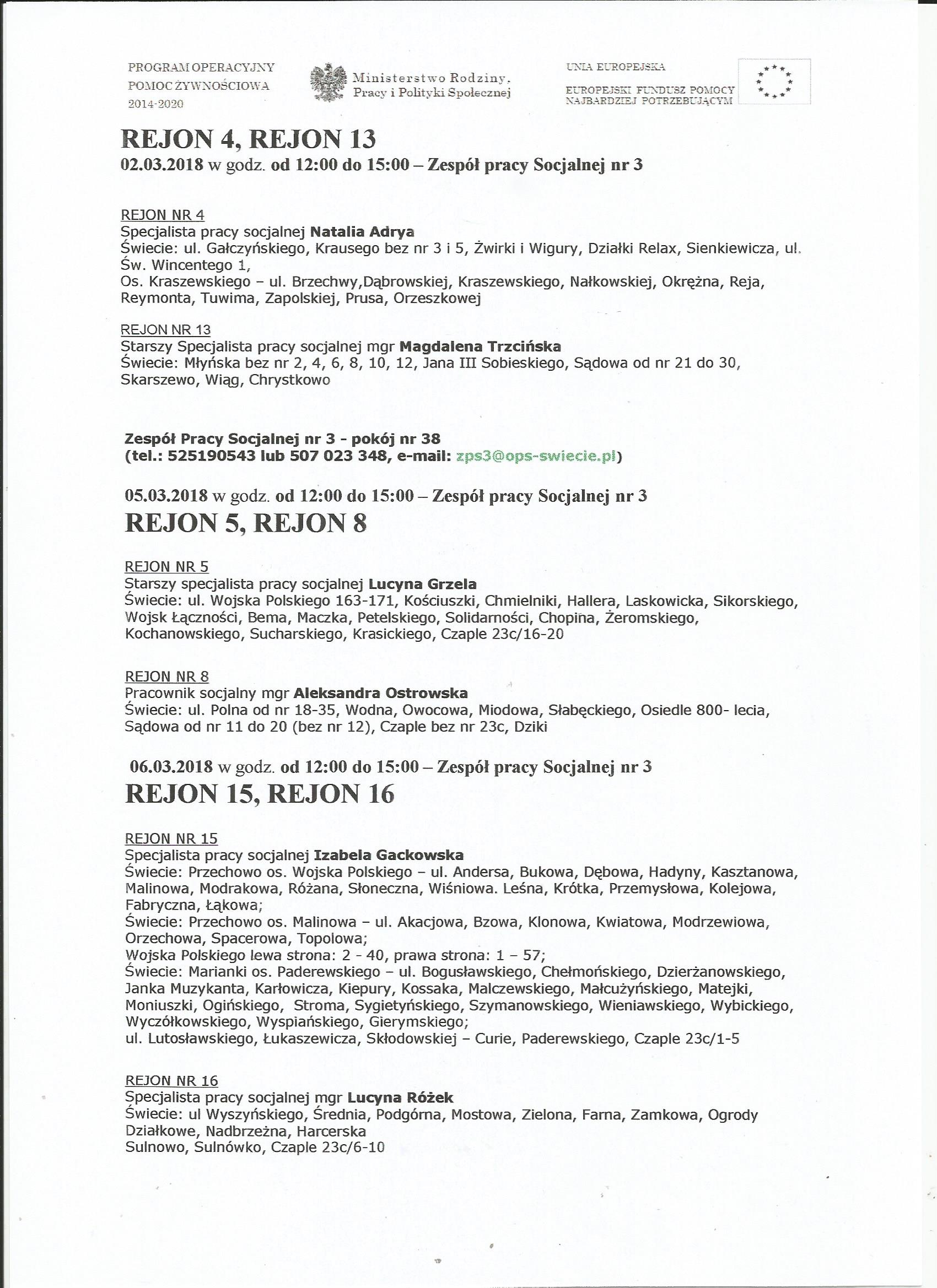 PROGRAM OPERACYJNY
POMOC ŻYWNOŚCIOWA
2014-2020

Ministerstwo Rodziny,
Pracy i Polityki Społecznej

UNIA EUROPEJSKA

EUROPEJSKI FUNDUSZ POMOCY
NAJBARDZIEJ POTRZEBUJĄCYM

REJON 4, REJON 13
02.03.2018 w godz. od 12:00 do 15:00 – Zespół pracy Socjalnej nr 3

REJON NR 4
Specjalista pracy socjalnej Natalia Adrya
Świecie: ul. Gałczyńskiego, Krausego bez nr 3 i 5, Żwirki i Wigury, Działki Relax, Sienkiewicza, ul. Św. Wincentego 1,
Os. Kraszewskiego – ul. Brzechwy,Dąbrowskiej, Kraszewskiego, Nałkowskiej, Okrężna, Reja, Reymonta, Tuwima, Zapolskiej, Prusa, Orzeszkowej

REJON NR 13
Starszy Specjalista pracy socjalnej mgr Magdalena Trzcińska
Świecie: Młyńska bez nr 2, 4, 6, 8, 10, 12, Jana III Sobieskiego, Sądowa od nr 21 do 30, Skarszewo, Wiąg, Chrystkowo

Zespół Pracy Socjalnej nr 3 - pokój nr 38
(tel.: 525190543 lub 507 023 348, e-mail: zps3@ops-swiecie.pl)

05.03.2018 w godz. od 12:00 do 15:00 – Zespół pracy Socjalnej nr 3
REJON 5, REJON 8

REJON NR 5
Starszy specjalista pracy socjalnej Lucyna Grzela
Świecie: ul. Wojska Polskiego 163-171, Kościuszki, Chmielniki, Hallera, Laskowicka, Sikorskiego, Wojsk Łączności, Bema, Maczka, Petelskiego, Solidarności, Chopina, Żeromskiego, Kochanowskiego, Sucharskiego, Krasickiego, Czaple 23c/16-20

REJON NR 8
Pracownik socjalny mgr Aleksandra Ostrowska
Świecie: ul. Polna od nr 18-35, Wodna, Owocowa, Miodowa, Słabęckiego, Osiedle 800- lecia, Sądowa od nr 11 do 20 (bez nr 12), Czaple bez nr 23c, Dziki

06.03.2018 w godz. od 12:00 do 15:00 – Zespół pracy Socjalnej nr 3
REJON 15, REJON 16

REJON NR 15
Specjalista pracy socjalnej Izabela Gackowska
Świecie: Przechowo os. Wojska Polskiego – ul. Andersa, Bukowa, Dębowa, Hadyny, Kasztanowa, Malinowa, Modrakowa, Różana, Słoneczna, Wiśniowa. Leśna, Krótka, Przemysłowa, Kolejowa, Fabryczna, Łąkowa;
Świecie: Przechowo os. Malinowa – ul. Akacjowa, Bzowa, Klonowa, Kwiatowa, Modrzewiowa, Orzechowa, Spacerowa, Topolowa;
Wojska Polskiego lewa strona: 2 - 40, prawa strona: 1 – 57;
Świecie: Marianki os. Paderewskiego – ul. Bogusławskiego, Chełmońskiego, Dzierżanowskiego, Janka Muzykanta, Karłowicza, Kiepury, Kossaka, Malczewskiego, Małcużyńskiego, Matejki, Moniuszki, Ogińskiego, Stroma, Sygietyńskiego, Szymanowskiego, Wieniawskiego, Wybickiego, Wyczółkowskiego, Wyspiańskiego, Gierymskiego;
ul. Lutosławskiego, Łukaszewicza, Skłodowskiej – Curie, Paderewskiego, Czaple 23c/1-5

REJON NR 16
Specjalista pracy socjalnej mgr Lucyna Różek
Świecie: ul Wyszyńskiego, Średnia, Podgórna, Mostowa, Zielona, Farna, Zamkowa, Ogrody Działkowe, Nadbrzeżna, Harcerska
Sulnowo, Sulnówko, Czaple 23c/6-10